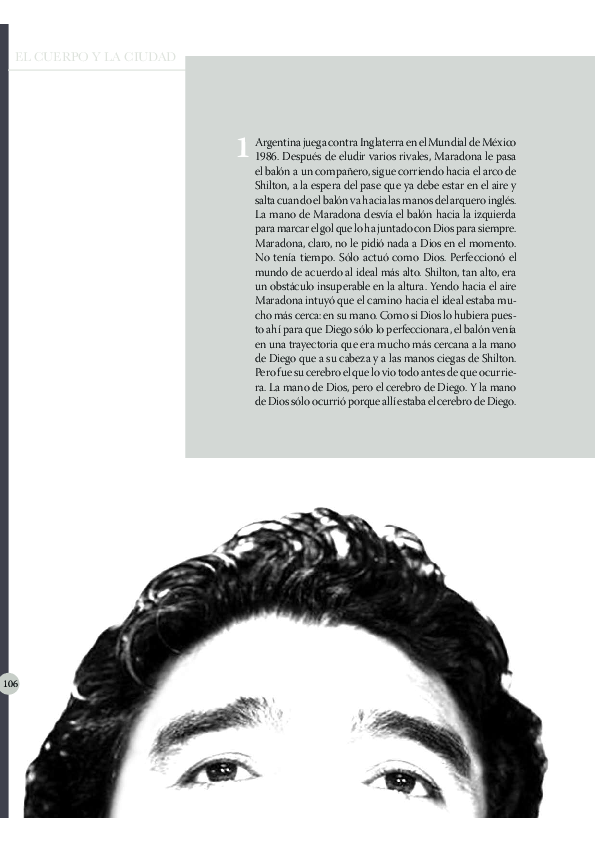 EL CUERPO Y LA CIUDAD

1 Argentina juega contra Inglaterra en el Mundial de México 1986. Después de eludir varios rivales, Maradona le pasa el balón a un compañero, sigue corriendo hacia el arco de Shilton, a la espera del pase que ya debe estar en el aire y salta cuando el balón va hacia las manos del arquero inglés. La mano de Maradona desvía el balón hacia la izquierda para marcar el gol que lo ha juntado con Dios para siempre. Maradona, claro, no le pidió nada a Dios en el momento. No tenía tiempo. Sólo actuó como Dios. Perfeccionó el mundo de acuerdo al ideal más alto. Shilton, tan alto, era un obstáculo insuperable en la altura. Yendo hacia el aire Maradona intuyó que el camino hacia el ideal estaba mucho más cerca: en su mano. Como si Dios lo hubiera puesto ahí para que Diego sólo lo perfeccionara, el balón venía en una trayectoria que era mucho más cercana a la mano de Diego que a su cabeza y a las manos ciegas de Shilton. Pero fue su cerebro el que lo vio todo antes de que ocurriera. La mano de Dios, pero el cerebro de Diego. Y la mano de Dios sólo ocurrió porque allí estaba el cerebro de Diego.

106